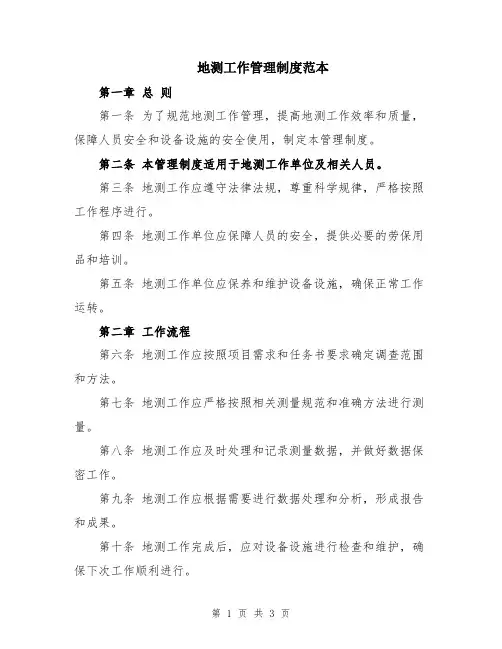 地测工作管理制度范本

第一章 总 则

第一条 为了规范地测工作管理，提高地测工作效率和质量，保障人员安全和设备设施的安全使用，制定本管理制度。

第二条 本管理制度适用于地测工作单位及相关人员。

第三条 地测工作应遵守法律法规，尊重科学规律，严格按照工作程序进行。

第四条 地测工作单位应保障人员的安全，提供必要的劳保用品和培训。

第五条 地测工作单位应保养和维护设备设施，确保正常工作运转。

第二章 工作流程

第六条 地测工作应按照项目需求和任务书要求确定调查范围和方法。

第七条 地测工作应严格按照相关测量规范和准确方法进行测量。

第八条 地测工作应及时处理和记录测量数据，并做好数据保密工作。

第九条 地测工作应根据需要进行数据处理和分析，形成报告和成果。

第十条 地测工作完成后，应对设备设施进行检查和维护，确保下次工作顺利进行。

第 1 页 共 3 页